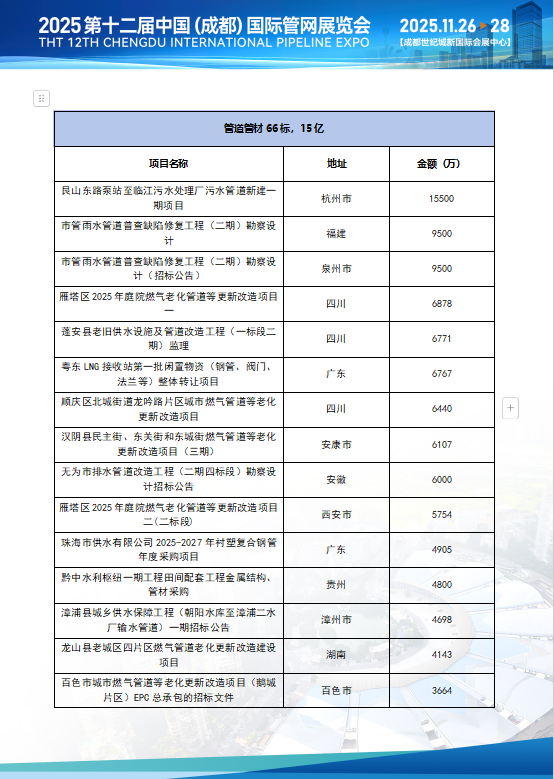 2025 第十二届中国 (成都) 国际管网展览会
THT 12TH CHENGDU INTERNATIONAL PIPELINE EXPO

2025.11.26 ▸ 28
【成都世纪城新国际会展中心】

| 管道管材 66 标，15 亿 | | |
|---|---|---|
| 项目名称 | 地址 | 金额（万） |
| 艮山东路泵站至临江污水处理厂污水管道新建一期项目 | 杭州市 | 15500 |
| 市管雨水管道普查缺陷修复工程（二期）勘察设计 | 福建 | 9500 |
| 市管雨水管道普查缺陷修复工程（二期）勘察设计（招标公告） | 泉州市 | 9500 |
| 雁塔区 2025 年庭院燃气老化管道等更新改造项目一 | 四川 | 6878 |
| 蓬安县老旧供水设施及管道改造工程（一标段二期）监理 | 四川 | 6771 |
| 粤东 LNG 接收站第一批闲置物资（钢管、阀门、法兰等）整体转让项目 | 广东 | 6767 |
| 顺庆区北城街道龙吟路片区城市燃气管道等老化更新改造项目 | 四川 | 6440 |
| 汉阴县民主街、东关街和东城街燃气管道等老化更新改造项目（三期） | 安康市 | 6107 |
| 无为市排水管道改造工程（二期四标段）勘察设计招标公告 | 安徽 | 6000 |
| 雁塔区 2025 年庭院燃气老化管道等更新改造项目二（二标段） | 西安市 | 5754 |
| 珠海市供水有限公司 2025-2027 年衬塑复合钢管年度采购项目 | 广东 | 4905 |
| 黔中水利枢纽一期工程田间配套工程金属结构、管材采购 | 贵州 | 4800 |
| 漳浦县城乡供水保障工程（朝阳水库至漳浦二水厂输水管道）一期招标公告 | 漳州市 | 4698 |
| 龙山县老城区四片区燃气管道老化更新改造建设项目 | 湖南 | 4143 |
| 百色市城市燃气管道等老化更新改造项目（鹅城片区）EPC 总承包的招标文件 | 百色市 | 3664 |